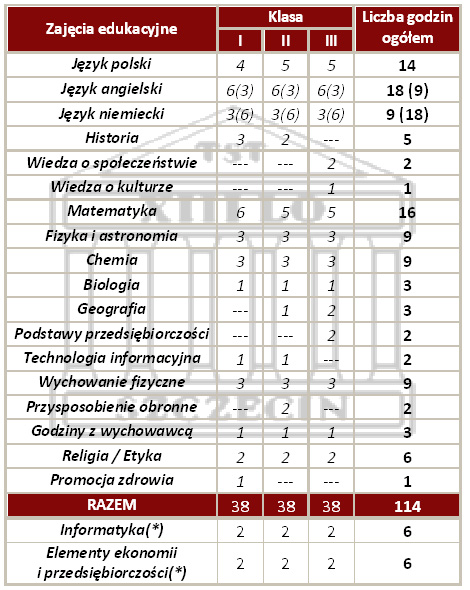 | Zajęcia edukacyjne | Klasa I | Klasa II | Klasa III | Liczba godzin ogółem |
|---|---|---|---|---|
| Język polski | 4 | 5 | 5 | 14 |
| Język angielski | 6(3) | 6(3) | 6(3) | 18 (9) |
| Język niemiecki | 3(6) | 3(6) | 3(6) | 9 (18) |
| Historia | 3 | 2 | --- | 5 |
| Wiedza o społeczeństwie | --- | --- | 2 | 2 |
| Wiedza o kulturze | --- | --- | 1 | 1 |
| Matematyka | 6 | 5 | 5 | 16 |
| Fizyka i astronomia | 3 | 3 | 3 | 9 |
| Chemia | 3 | 3 | 3 | 9 |
| Biologia | 1 | 1 | 1 | 3 |
| Geografia | --- | 1 | 2 | 3 |
| Podstawy przedsiębiorczości | --- | --- | 2 | 2 |
| Technologia informacyjna | 1 | 1 | --- | 2 |
| Wychowanie fizyczne | 3 | 3 | 3 | 9 |
| Przysposobienie obronne | --- | 2 | --- | 2 |
| Godziny z wychowawcą | 1 | 1 | 1 | 3 |
| Religia / Etyka | 2 | 2 | 2 | 6 |
| Promocja zdrowia | 1 | --- | --- | 1 |
| RAZEM | 38 | 38 | 38 | 114 |
| Informatyka(*) | 2 | 2 | 2 | 6 |
| Elementy ekonomii i przedsiębiorczości(*) | 2 | 2 | 2 | 6 |

TST
XIII LO
SZCZECIN